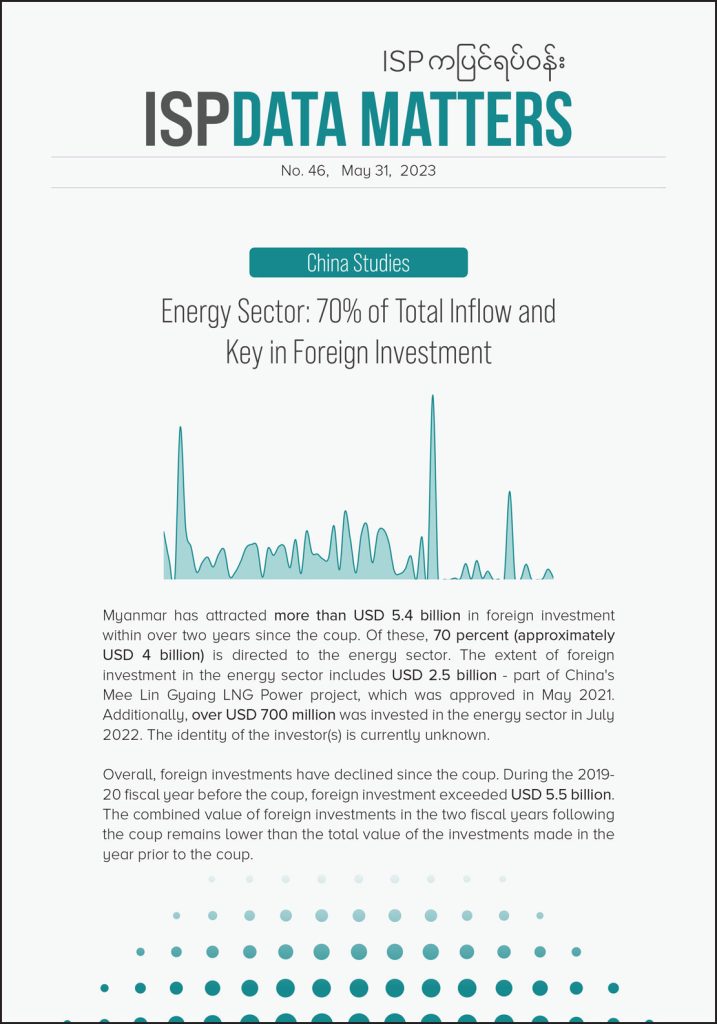 ISP ကပြင်ရပ်ဝန်း

ISPDATA MATTERS

No. 46, May 31, 2023

China Studies

Energy Sector: 70% of Total Inflow and Key in Foreign Investment

Myanmar has attracted more than USD 5.4 billion in foreign investment within over two years since the coup. Of these, 70 percent (approximately USD 4 billion) is directed to the energy sector. The extent of foreign investment in the energy sector includes USD 2.5 billion - part of China's Mee Lin Gyaing LNG Power project, which was approved in May 2021. Additionally, over USD 700 million was invested in the energy sector in July 2022. The identity of the investor(s) is currently unknown.

Overall, foreign investments have declined since the coup. During the 2019-20 fiscal year before the coup, foreign investment exceeded USD 5.5 billion. The combined value of foreign investments in the two fiscal years following the coup remains lower than the total value of the investments made in the year prior to the coup.